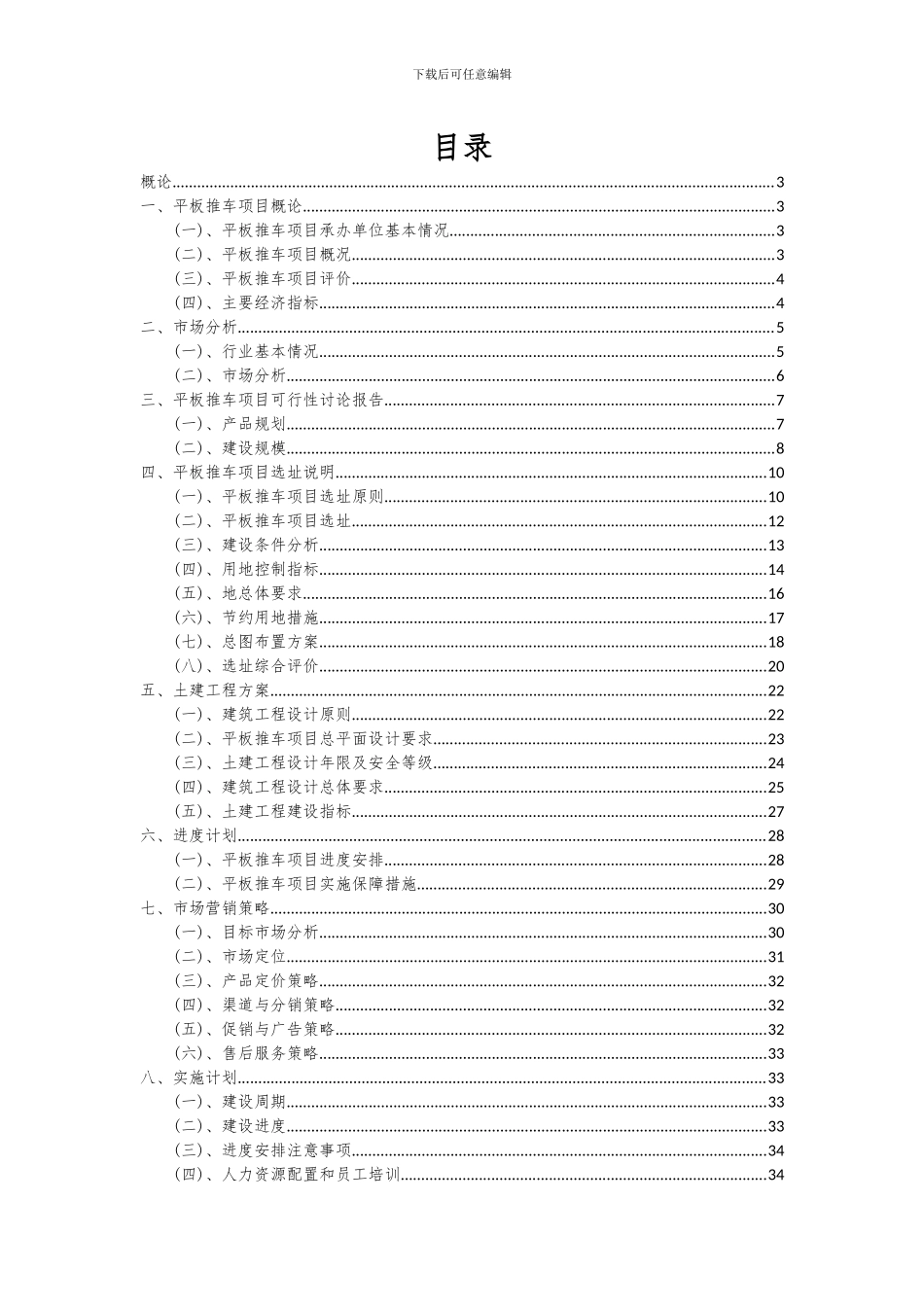 下载后可任意编辑

目录

概论......3
一、平板推车项目概论......3
（一）、平板推车项目承办单位基本情况......3
（二）、平板推车项目概况......3
（三）、平板推车项目评价......4
（四）、主要经济指标......4
二、市场分析......5
（一）、行业基本情况......5
（二）、市场分析......6
三、平板推车项目可行性讨论报告......7
（一）、产品规划......7
（二）、建设规模......8
四、平板推车项目选址说明......10
（一）、平板推车项目选址原则......10
（二）、平板推车项目选址......12
（三）、建设条件分析......13
（四）、用地控制指标......14
（五）、地总体要求......16
（六）、节约用地措施......17
（七）、总图布置方案......18
（八）、选址综合评价......20
五、土建工程方案......22
（一）、建筑工程设计原则......22
（二）、平板推车项目总平面设计要求......23
（三）、土建工程设计年限及安全等级......24
（四）、建筑工程设计总体要求......25
（五）、土建工程建设指标......27
六、进度计划......28
（一）、平板推车项目进度安排......28
（二）、平板推车项目实施保障措施......29
七、市场营销策略......30
（一）、目标市场分析......30
（二）、市场定位......31
（三）、产品定价策略......32
（四）、渠道与分销策略......32
（五）、促销与广告策略......32
（六）、售后服务策略......33
八、实施计划......33
（一）、建设周期......33
（二）、建设进度......33
（三）、进度安排注意事项......34
（四）、人力资源配置和员工培训......34